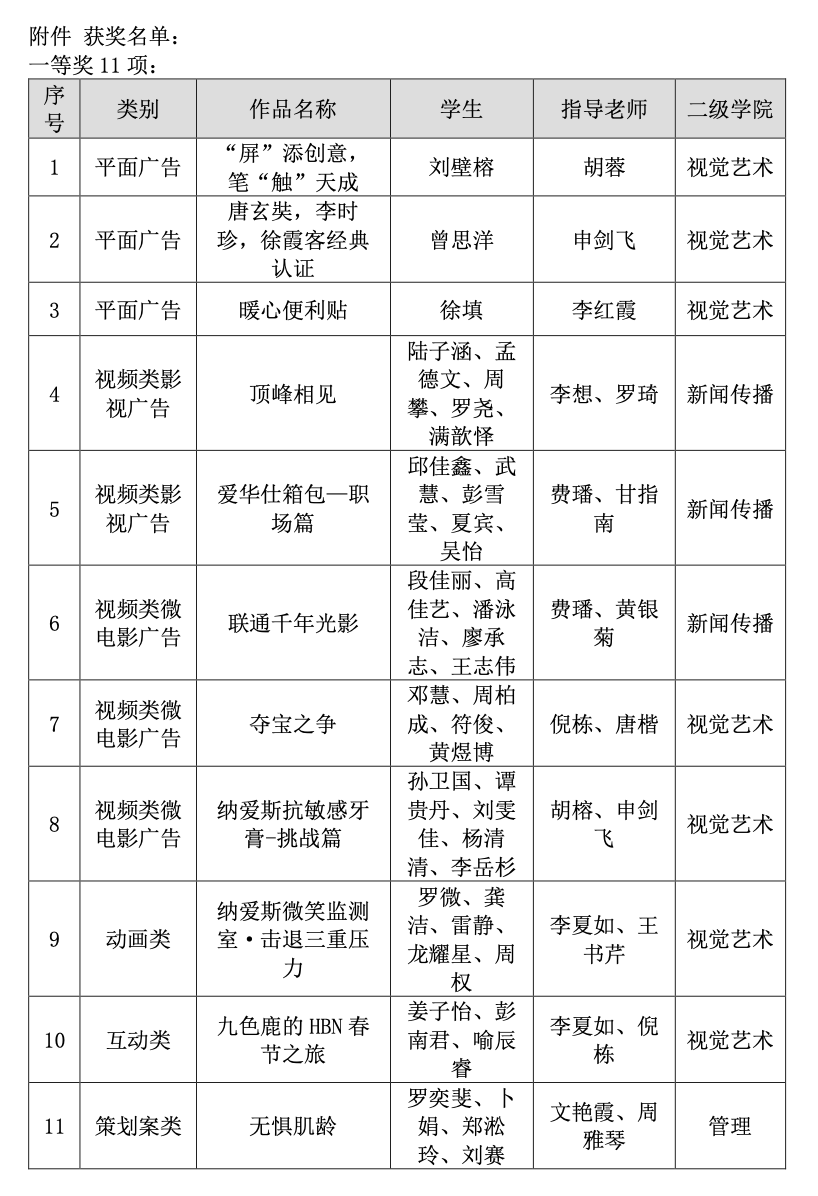 附件 获奖名单：
一等奖 11 项：

| 序号 | 类别 | 作品名称 | 学生 | 指导老师 | 二级学院 |
|---|---|---|---|---|---|
| 1 | 平面广告 | “屏”添创意，笔“触”天成 | 刘壁榕 | 胡蓉 | 视觉艺术 |
| 2 | 平面广告 | 唐玄奘，李时珍，徐霞客经典认证 | 曾思洋 | 申剑飞 | 视觉艺术 |
| 3 | 平面广告 | 暖心便利贴 | 徐填 | 李红霞 | 视觉艺术 |
| 4 | 视频类影视广告 | 顶峰相见 | 陆子涵、孟德文、周攀、罗尧、满歆怿 | 李想、罗琦 | 新闻传播 |
| 5 | 视频类影视广告 | 爱华仕箱包—职场篇 | 邱佳鑫、武慧、彭雪莹、夏宾、吴怡 | 费璠、甘指南 | 新闻传播 |
| 6 | 视频类微电影广告 | 联通千年光影 | 段佳丽、高佳艺、潘泳洁、廖承志、王志伟 | 费璠、黄银菊 | 新闻传播 |
| 7 | 视频类微电影广告 | 夺宝之争 | 邓慧、周柏成、符俊、黄煜博 | 倪栋、唐楷 | 视觉艺术 |
| 8 | 视频类微电影广告 | 纳爱斯抗敏感牙膏-挑战篇 | 孙卫国、谭贵丹、刘雯佳、杨清清、李岳杉 | 胡榕、申剑飞 | 视觉艺术 |
| 9 | 动画类 | 纳爱斯微笑监测室·击退三重压力 | 罗微、龚洁、雷静、龙耀星、周权 | 李夏如、王书芹 | 视觉艺术 |
| 10 | 互动类 | 九色鹿的 HBN 春节之旅 | 姜子怡、彭南君、喻辰睿 | 李夏如、倪栋 | 视觉艺术 |
| 11 | 策划案类 | 无惧肌龄 | 罗奕斐、卜娟、郑淞玲、刘赛 | 文艳霞、周雅琴 | 管理 |